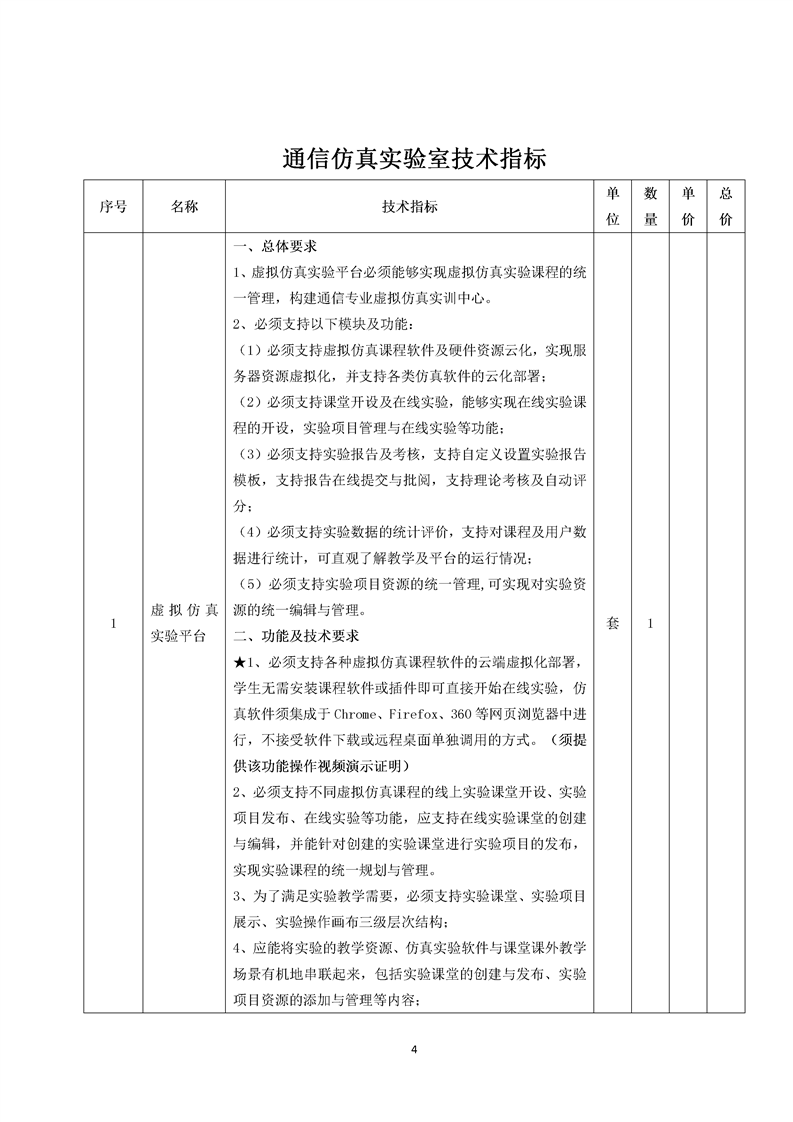 通信仿真实验室技术指标

| 序号 | 名称 | 技术指标 | 单位 | 数量 | 单价 | 总价 |
|---|---|---|---|---|---|---|
| 1 | 虚拟仿真实验平台 | 一、总体要求<br>1、虚拟仿真实验平台必须能够实现虚拟仿真实验课程的统一管理，构建通信专业虚拟仿真实训中心。<br>2、必须支持以下模块及功能：<br>（1）必须支持虚拟仿真课程软件及硬件资源云化，实现服务器资源虚拟化，并支持各类仿真软件的云化部署；<br>（2）必须支持课堂开设及在线实验，能够实现在线实验课程的开设，实验项目管理与在线实验等功能；<br>（3）必须支持实验报告及考核，支持自定义设置实验报告模板，支持报告在线提交与批阅，支持理论考核及自动评分；<br>（4）必须支持实验数据的统计评价，支持对课程及用户数据进行统计，可直观了解教学及平台的运行情况；<br>（5）必须支持实验项目资源的统一管理,可实现对实验资源的统一编辑与管理。<br>二、功能及技术要求<br>★1、必须支持各种虚拟仿真课程软件的云端虚拟化部署，学生无需安装课程软件或插件即可直接开始在线实验，仿真软件须集成于 Chrome、Firefox、360 等网页浏览器中进行，不接受软件下载或远程桌面单独调用的方式。（须提供该功能操作视频演示证明）<br>2、必须支持不同虚拟仿真课程的线上实验课堂开设、实验项目发布、在线实验等功能，应支持在线实验课堂的创建与编辑，并能针对创建的实验课堂进行实验项目的发布，实现实验课程的统一规划与管理。<br>3、为了满足实验教学需要，必须支持实验课堂、实验项目展示、实验操作画布三级层次结构；<br>4、应能将实验的教学资源、仿真实验软件与课堂课外教学场景有机地串联起来，包括实验课堂的创建与发布、实验项目资源的添加与管理等内容； | 套 | 1 | | |

4